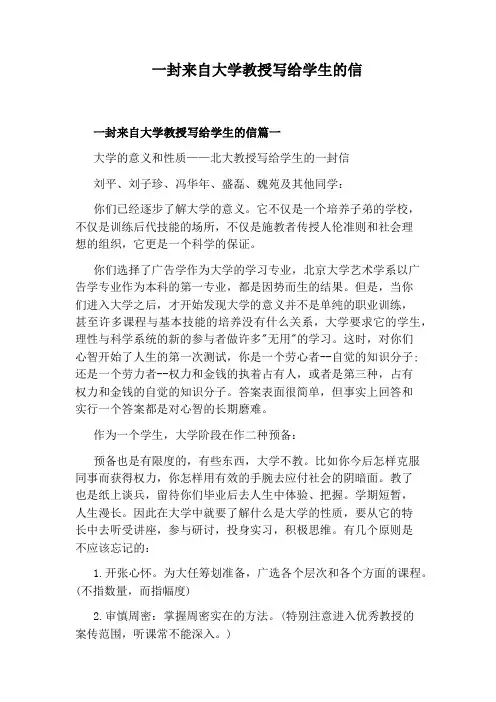 一封来自大学教授写给学生的信

一封来自大学教授写给学生的信篇一

大学的意义和性质——北大教授写给学生的一封信

刘平、刘子珍、冯华年、盛磊、魏苑及其他同学：

你们已经逐步了解大学的意义。它不仅是一个培养子弟的学校，不仅是训练后代技能的场所，不仅是施教者传授人伦准则和社会理想的组织，它更是一个科学的保证。

你们选择了广告学作为大学的学习专业，北京大学艺术学系以广告学专业作为本科的第一专业，都是因势而生的结果。但是，当你们进入大学之后，才开始发现大学的意义并不是单纯的职业训练，甚至许多课程与基本技能的培养没有什么关系，大学要求它的学生，理性与科学系统的新的参与者做许多"无用"的学习。这时，对你们心智开始了人生的第一次测试，你是一个劳心者--自觉的知识分子；还是一个劳力者--权力和金钱的执着占有人，或者是第三种，占有权力和金钱的自觉的知识分子。答案表面很简单，但事实上回答和实行一个答案都是对心智的长期磨难。

作为一个学生，大学阶段在作二种预备：

预备也是有限度的，有些东西，大学不教。比如你今后怎样克服同事而获得权力，你怎样用有效的手腕去应付社会的阴暗面。教了也是纸上谈兵，留待你们毕业后去人生中体验、把握。学期短暂，人生漫长。因此在大学中就要了解什么是大学的性质，要从它的特长中去听受讲座，参与研讨，投身实习，积极思维。有几个原则是不应该忘记的：

1.开张心怀。为大任筹划准备，广选各个层次和各个方面的课程。(不指数量，而指幅度)

2.审慎周密：掌握周密实在的方法。（特别注意进入优秀教授的案传范围，听课常不能深入。）